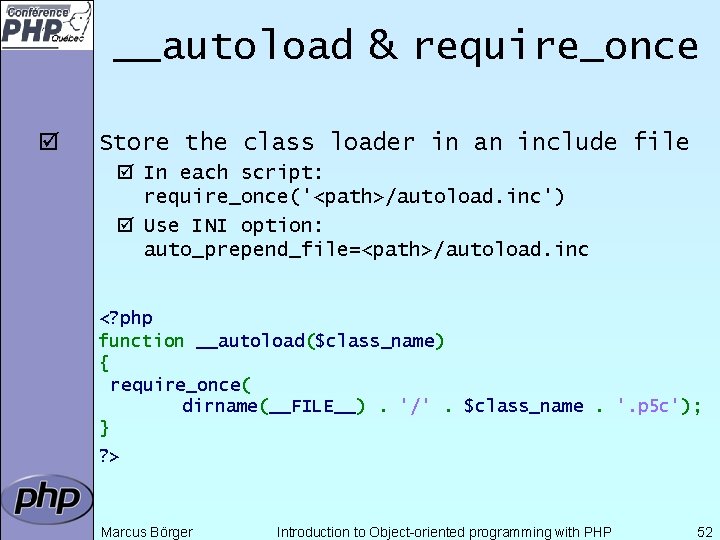 Conférence PHP Québec

__autoload & require_once

☑ Store the class loader in an include file
☑ In each script: require_once('<path>/autoload.inc')
☑ Use INI option: auto_prepend_file=<path>/autoload.inc

<?php
function __autoload($class_name)
{
 require_once(
 dirname(__FILE__) . '/' . $class_name . '.p5c');
}
?>

php

Marcus Börger Introduction to Object-oriented programming with PHP 52